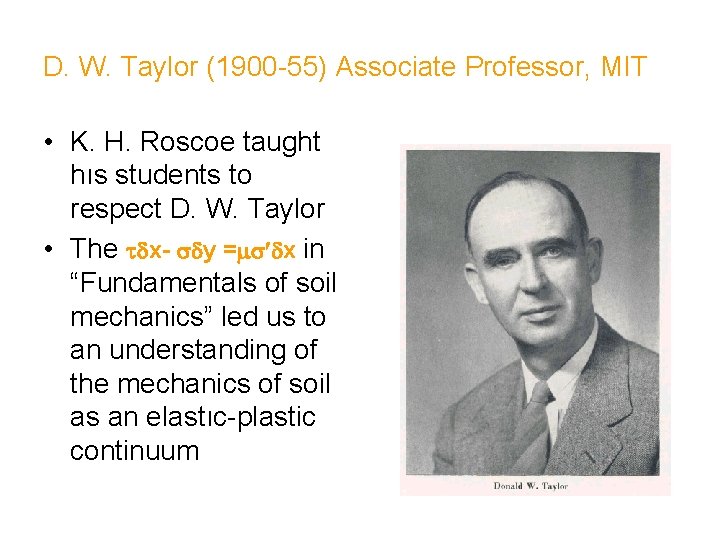 D. W. Taylor (1900-55) Associate Professor, MIT

• K. H. Roscoe taught hıs students to respect D. W. Taylor
• The $\tau\delta x - \sigma\delta y = \mu\sigma'\delta x$ in "Fundamentals of soil mechanics" led us to an understanding of the mechanics of soil as an elastıc-plastic continuum

Donald W. Taylor